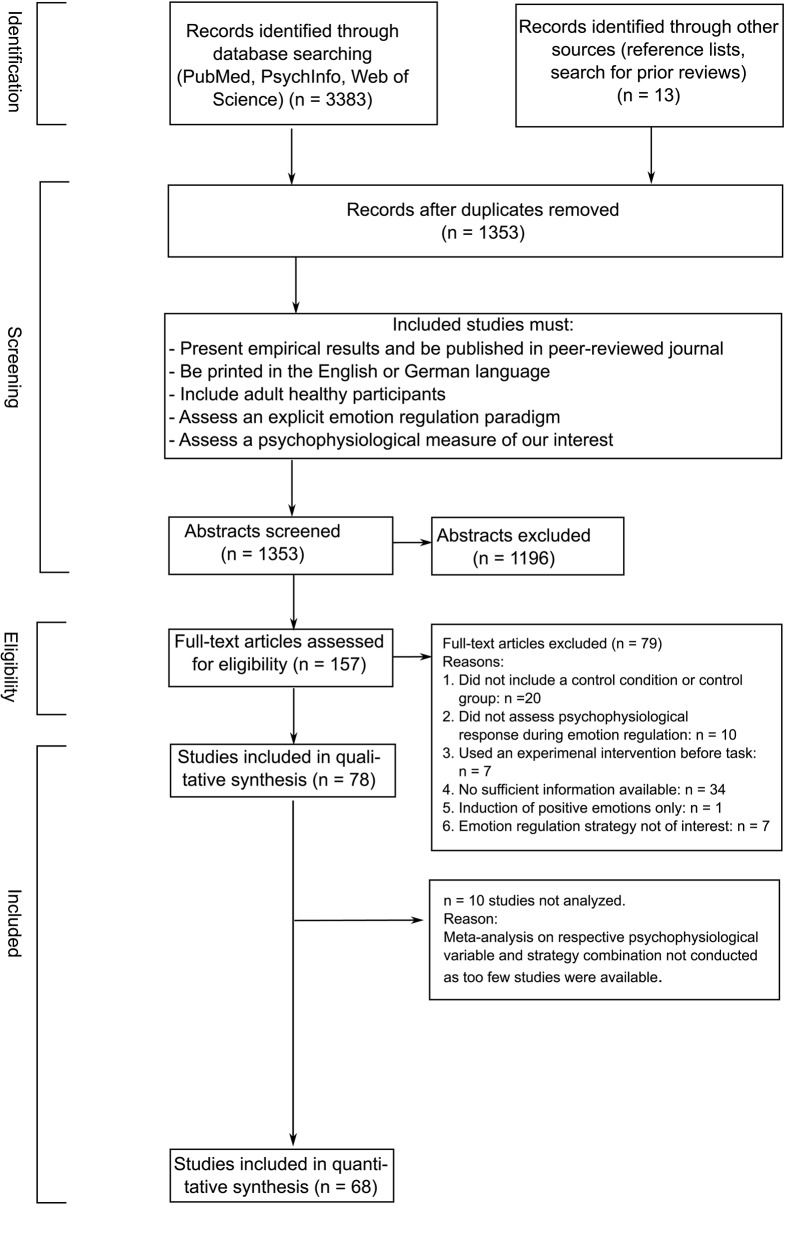 Identification

Records identified through database searching (PubMed, PsychInfo, Web of Science) (n = 3383)

Records identified through other sources (reference lists, search for prior reviews) (n = 13)

Screening

Records after duplicates removed (n = 1353)

Included studies must:
- Present empirical results and be published in peer-reviewed journal
- Be printed in the English or German language
- Include adult healthy participants
- Assess an explicit emotion regulation paradigm
- Assess a psychophysiological measure of our interest

Abstracts screened (n = 1353)

Abstracts excluded (n = 1196)

Eligibility

Full-text articles assessed for eligibility (n = 157)

Full-text articles excluded (n = 79)
Reasons:
1. Did not include a control condition or control group: n =20
2. Did not assess psychophysiological response during emotion regulation: n = 10
3. Used an experimenal intervention before task: n = 7
4. No sufficient information available: n = 34
5. Induction of positive emotions only: n = 1
6. Emotion regulation strategy not of interest: n = 7

Included

Studies included in qualitative synthesis (n = 78)

n = 10 studies not analyzed.
Reason:
Meta-analysis on respective psychophysiological variable and strategy combination not conducted as too few studies were available.

Studies included in quantitative synthesis (n = 68)